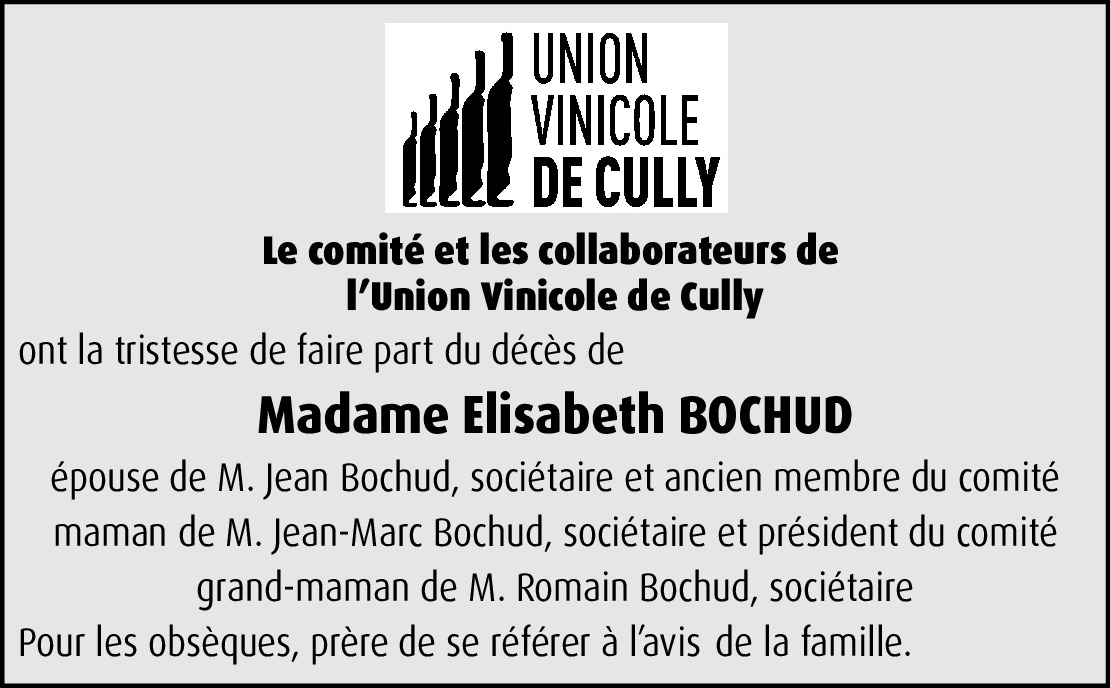 UNION
VINICOLE
DE CULLY

Le comité et les collaborateurs de
l'Union Vinicole de Cully

ont la tristesse de faire part du décès de

Madame Elisabeth BOCHUD

épouse de M. Jean Bochud, sociétaire et ancien membre du comité
maman de M. Jean-Marc Bochud, sociétaire et président du comité
grand-maman de M. Romain Bochud, sociétaire

Pour les obsèques, prère de se référer à l'avis de la famille.